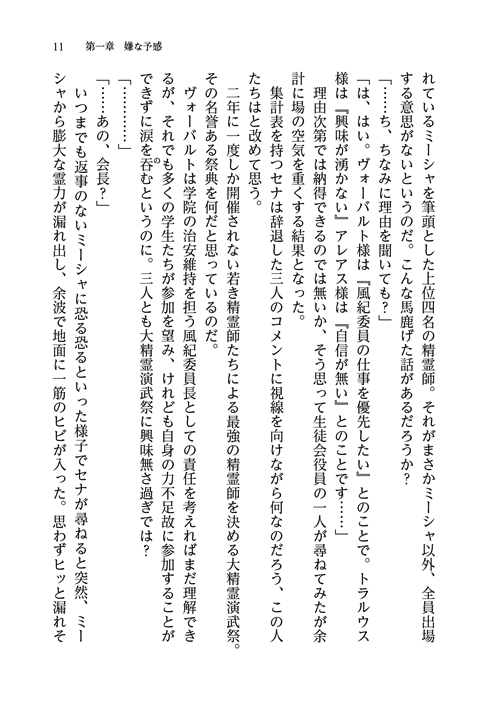 11　第一章　嫌な予感

れているミーシャを筆頭とした上位四名の精霊師。それがまさかミーシャ以外、全員出場する意思がないというのだ。こんな馬鹿げた話があるだろうか？

「……ち、ちなみに理由を聞いても？」

「は、はい。ヴォーバルト様は『風紀委員の仕事を優先したい』とのことで。トラルウス様は『興味が湧かない』アレアス様は『自信が無い』とのことです……」

理由次第では納得できるのでは無いか、そう思って生徒会役員の一人が尋ねてみたが余計に場の空気を重くする結果となった。

集計表を持つセナは辞退した三人のコメントに視線を向けながら何なのだろう、この人たちはと改めて思う。

二年に一度しか開催されない若き精霊師たちによる最強の精霊師を決める大精霊演武祭。その名誉ある祭典を何だと思っているのだ。

ヴォーバルトは学院の治安維持を担う風紀委員長としての責任を考えればまだ理解できるが、それでも多くの学生たちが参加を望み、けれども自身の力不足故に参加することができずに涙を呑むというのに。三人とも大精霊演武祭に興味無さ過ぎでは？

「…………」

「……あの、会長？」

いつまでも返事のないミーシャに恐る恐るといった様子でセナが尋ねると突然、ミーシャから膨大な霊力が漏れ出し、余波で地面に一筋のヒビが入った。思わずヒッと漏れそ